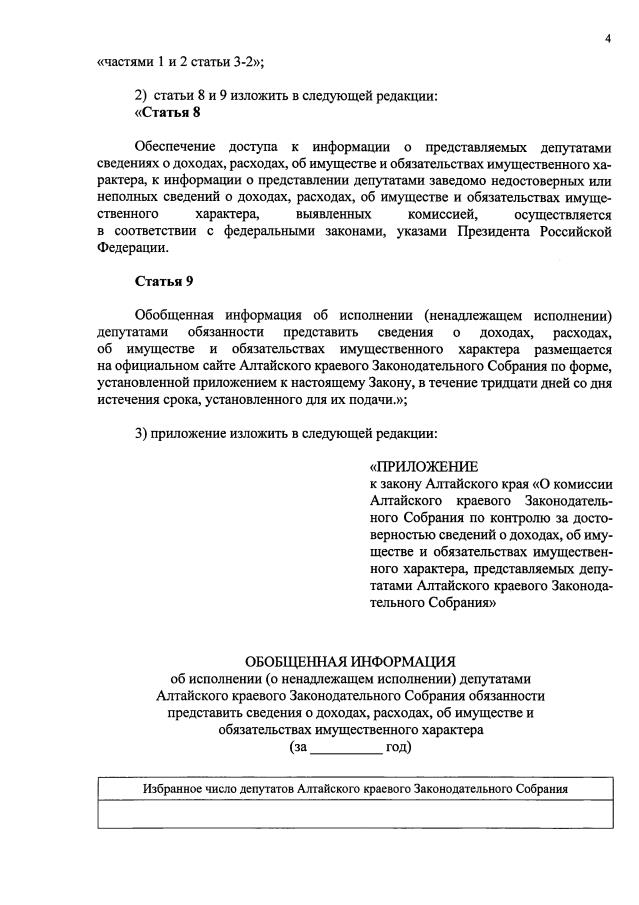 4

«частями 1 и 2 статьи 3-2»;

2) статьи 8 и 9 изложить в следующей редакции:
«Статья 8

Обеспечение доступа к информации о представляемых депутатами сведениях о доходах, расходах, об имуществе и обязательствах имущественного характера, к информации о представлении депутатами заведомо недостоверных или неполных сведений о доходах, расходах, об имуществе и обязательствах имущественного характера, выявленных комиссией, осуществляется в соответствии с федеральными законами, указами Президента Российской Федерации.

Статья 9

Обобщенная информация об исполнении (ненадлежащем исполнении) депутатами обязанности представить сведения о доходах, расходах, об имуществе и обязательствах имущественного характера размещается на официальном сайте Алтайского краевого Законодательного Собрания по форме, установленной приложением к настоящему Закону, в течение тридцати дней со дня истечения срока, установленного для их подачи.»;

3) приложение изложить в следующей редакции:

«ПРИЛОЖЕНИЕ
к закону Алтайского края «О комиссии Алтайского краевого Законодательного Собрания по контролю за достоверностью сведений о доходах, об имуществе и обязательствах имущественного характера, представляемых депутатами Алтайского краевого Законодательного Собрания»

ОБОБЩЕННАЯ ИНФОРМАЦИЯ
об исполнении (о ненадлежащем исполнении) депутатами Алтайского краевого Законодательного Собрания обязанности представить сведения о доходах, расходах, об имуществе и обязательствах имущественного характера
(за __________ год)

| Избранное число депутатов Алтайского краевого Законодательного Собрания |
|---|
| |